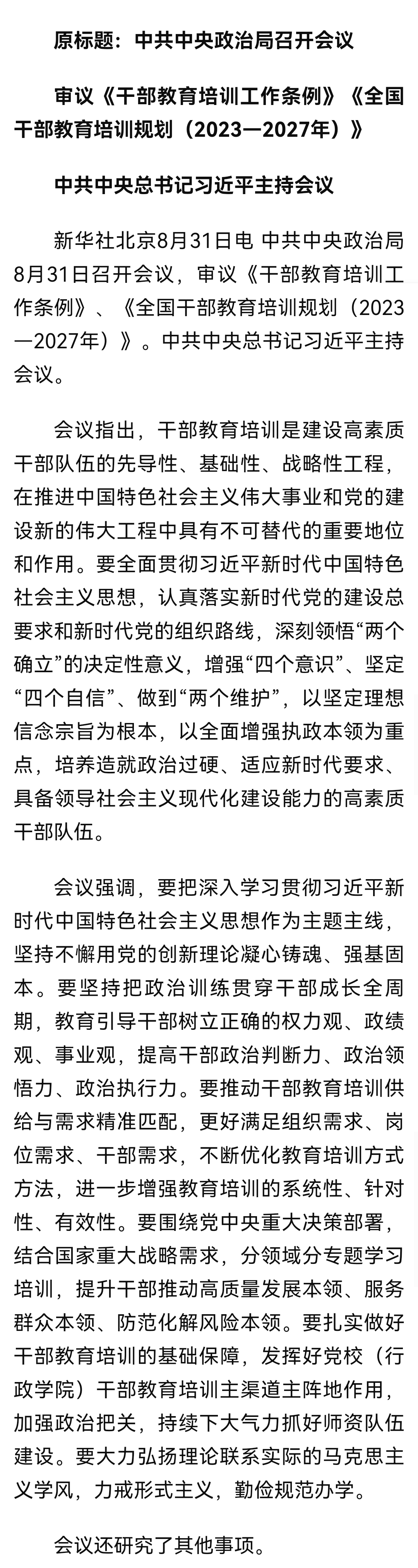 原标题：中共中央政治局召开会议

审议《干部教育培训工作条例》《全国干部教育培训规划（2023—2027年）》

中共中央总书记习近平主持会议

新华社北京8月31日电 中共中央政治局8月31日召开会议，审议《干部教育培训工作条例》、《全国干部教育培训规划（2023—2027年）》。中共中央总书记习近平主持会议。

会议指出，干部教育培训是建设高素质干部队伍的先导性、基础性、战略性工程，在推进中国特色社会主义伟大事业和党的建设新的伟大工程中具有不可替代的重要地位和作用。要全面贯彻习近平新时代中国特色社会主义思想，认真落实新时代党的建设总要求和新时代党的组织路线，深刻领悟“两个确立”的决定性意义，增强“四个意识”、坚定“四个自信”、做到“两个维护”，以坚定理想信念宗旨为根本，以全面增强执政本领为重点，培养造就政治过硬、适应新时代要求、具备领导社会主义现代化建设能力的高素质干部队伍。

会议强调，要把深入学习贯彻习近平新时代中国特色社会主义思想作为主题主线，坚持不懈用党的创新理论凝心铸魂、强基固本。要坚持把政治训练贯穿干部成长全周期，教育引导干部树立正确的权力观、政绩观、事业观，提高干部政治判断力、政治领悟力、政治执行力。要推动干部教育培训供给与需求精准匹配，更好满足组织需求、岗位需求、干部需求，不断优化教育培训方式方法，进一步增强教育培训的系统性、针对性、有效性。要围绕党中央重大决策部署，结合国家重大战略需求，分领域分专题学习培训，提升干部推动高质量发展本领、服务群众本领、防范化解风险本领。要扎实做好干部教育培训的基础保障，发挥好党校（行政学院）干部教育培训主渠道主阵地作用，加强政治把关，持续下大气力抓好师资队伍建设。要大力弘扬理论联系实际的马克思主义学风，力戒形式主义，勤俭规范办学。

会议还研究了其他事项。